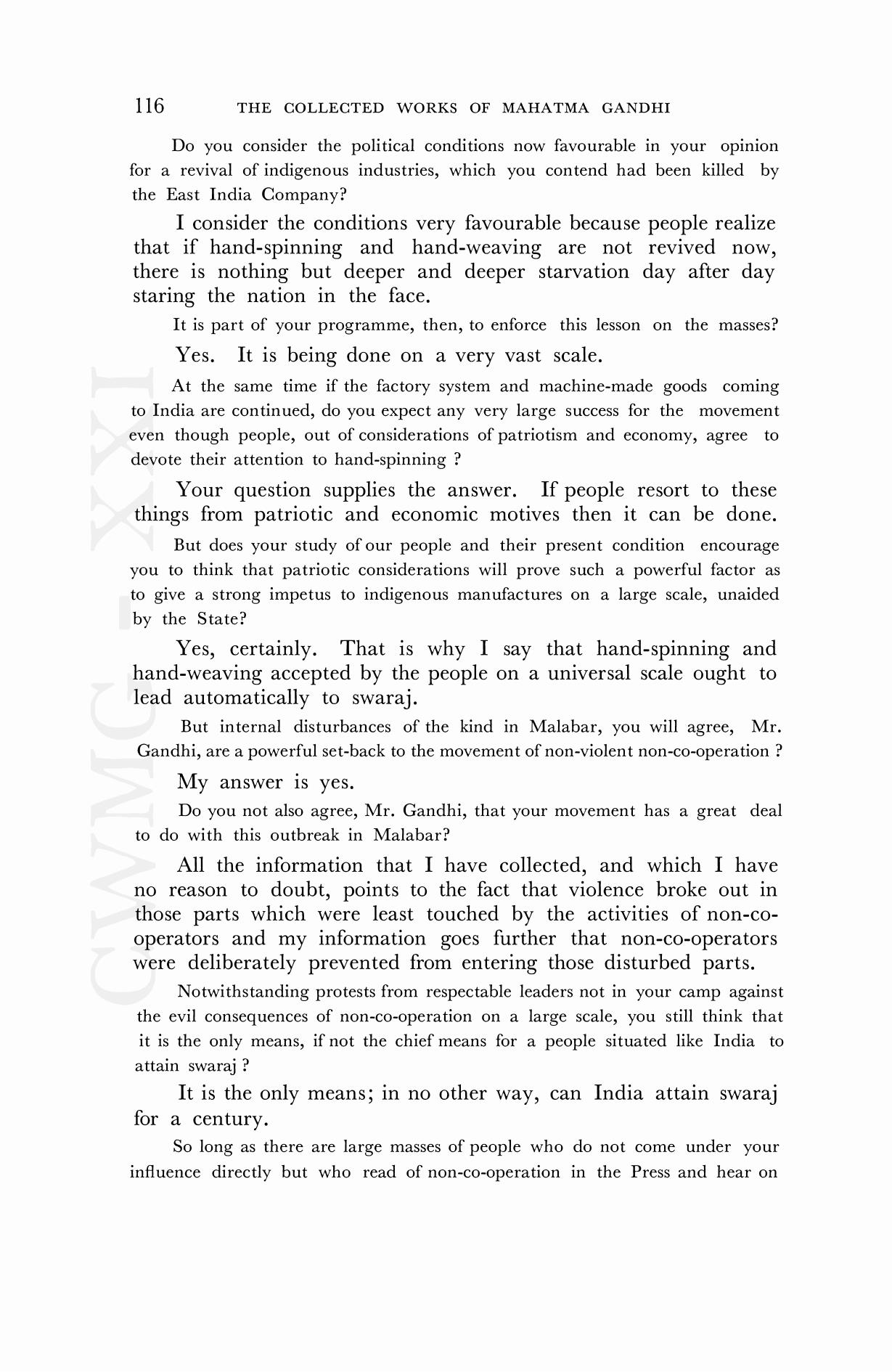 116 THE COLLECTED WORKS OF MAHATMA GANDHI

Do you consider the political conditions now favourable in your opinion for a revival of indigenous industries, which you contend had been killed by the East India Company?

I consider the conditions very favourable because people realize that if hand-spinning and hand-weaving are not revived now, there is nothing but deeper and deeper starvation day after day staring the nation in the face.

It is part of your programme, then, to enforce this lesson on the masses?

Yes. It is being done on a very vast scale.

At the same time if the factory system and machine-made goods coming to India are continued, do you expect any very large success for the movement even though people, out of considerations of patriotism and economy, agree to devote their attention to hand-spinning ?

Your question supplies the answer. If people resort to these things from patriotic and economic motives then it can be done.

But does your study of our people and their present condition encourage you to think that patriotic considerations will prove such a powerful factor as to give a strong impetus to indigenous manufactures on a large scale, unaided by the State?

Yes, certainly. That is why I say that hand-spinning and hand-weaving accepted by the people on a universal scale ought to lead automatically to swaraj.

But internal disturbances of the kind in Malabar, you will agree, Mr. Gandhi, are a powerful set-back to the movement of non-violent non-co-operation ?

My answer is yes.

Do you not also agree, Mr. Gandhi, that your movement has a great deal to do with this outbreak in Malabar?

All the information that I have collected, and which I have no reason to doubt, points to the fact that violence broke out in those parts which were least touched by the activities of non-co-operators and my information goes further that non-co-operators were deliberately prevented from entering those disturbed parts.

Notwithstanding protests from respectable leaders not in your camp against the evil consequences of non-co-operation on a large scale, you still think that it is the only means, if not the chief means for a people situated like India to attain swaraj ?

It is the only means; in no other way, can India attain swaraj for a century.

So long as there are large masses of people who do not come under your influence directly but who read of non-co-operation in the Press and hear on

CWMG - XXI